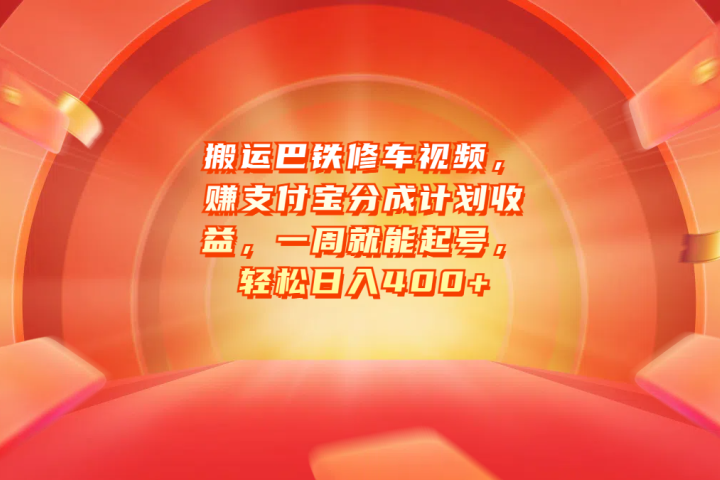 搬运巴铁修车视频，赚支付宝分成计划收益，一周就能起号，轻松日入400+